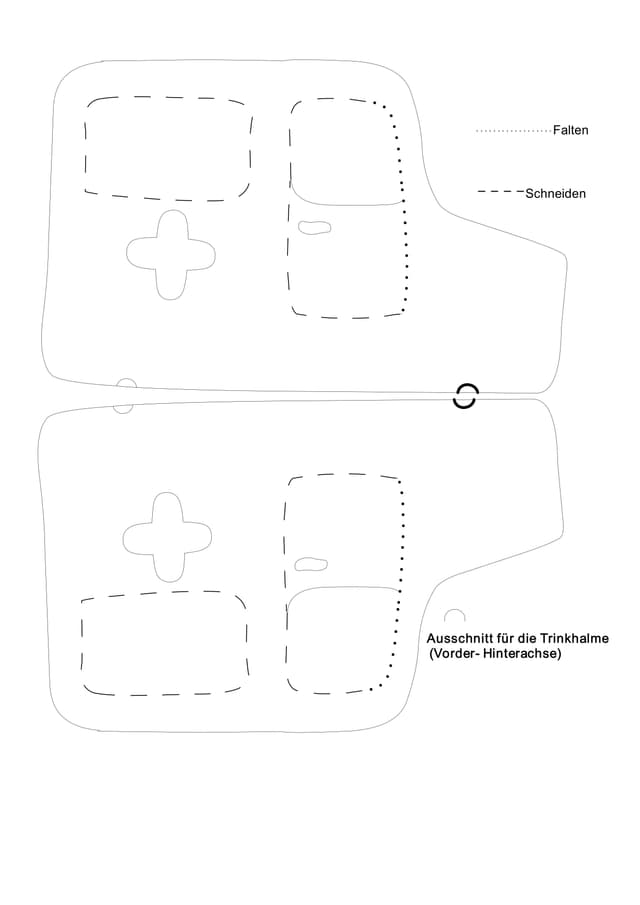 Falten

Schneiden

Ausschnitt für die Trinkhalme
(Vorder- Hinterachse)